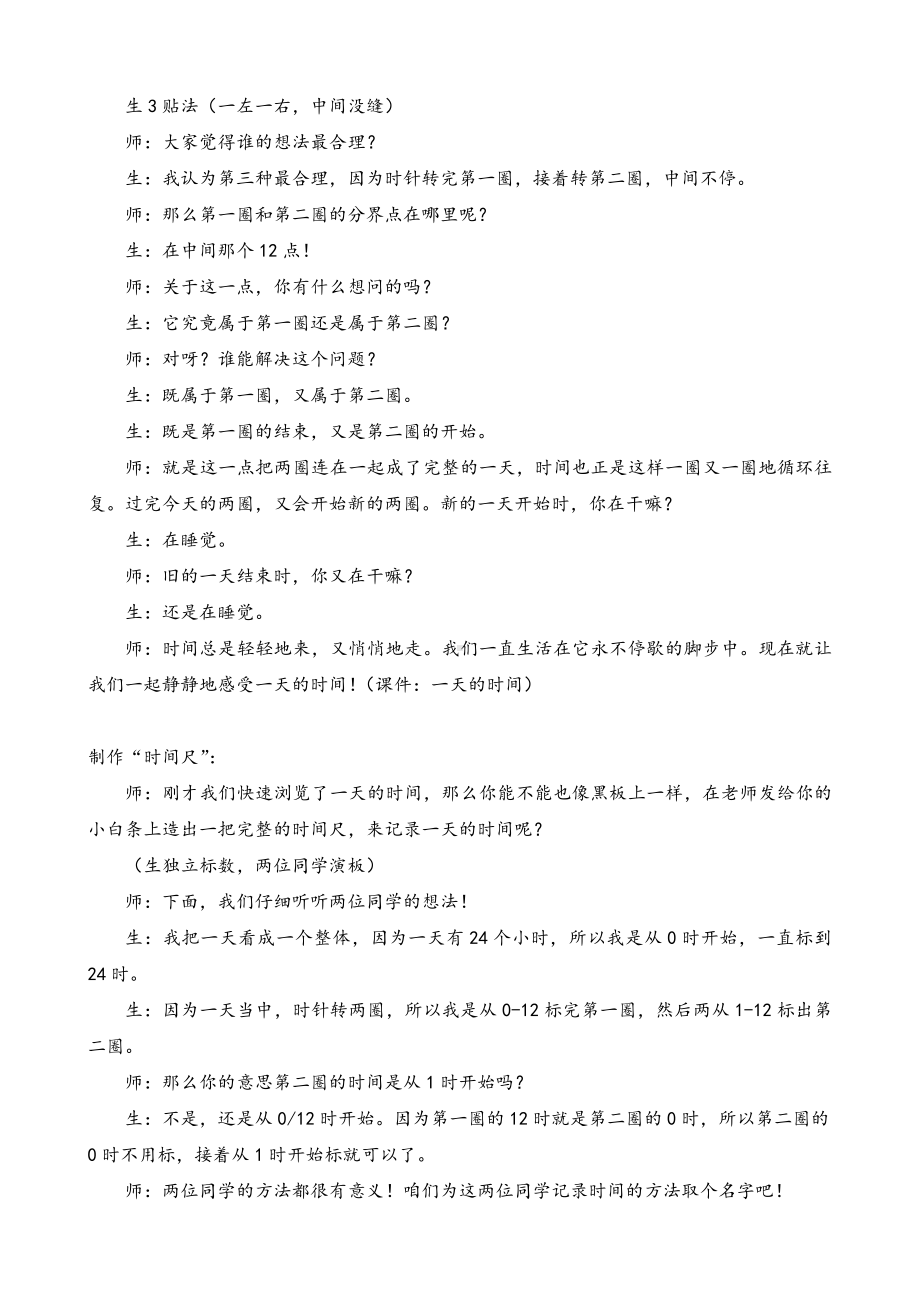 生 3 贴法（一左一右，中间没缝）

师：大家觉得谁的想法最合理？

生：我认为第三种最合理，因为时针转完第一圈，接着转第二圈，中间不停。

师：那么第一圈和第二圈的分界点在哪里呢？

生：在中间那个 12 点！

师：关于这一点，你有什么想问的吗？

生：它究竟属于第一圈还是属于第二圈？

师：对呀？谁能解决这个问题？

生：既属于第一圈，又属于第二圈。

生：既是第一圈的结束，又是第二圈的开始。

师：就是这一点把两圈连在一起成了完整的一天，时间也正是这样一圈又一圈地循环往复。过完今天的两圈，又会开始新的两圈。新的一天开始时，你在干嘛？

生：在睡觉。

师：旧的一天结束时，你又在干嘛？

生：还是在睡觉。

师：时间总是轻轻地来，又悄悄地走。我们一直生活在它永不停歇的脚步中。现在就让我们一起静静地感受一天的时间！（课件：一天的时间）

制作“时间尺”：

师：刚才我们快速浏览了一天的时间，那么你能不能也像黑板上一样，在老师发给你的小白条上造出一把完整的时间尺，来记录一天的时间呢？

（生独立标数，两位同学演板）

师：下面，我们仔细听听两位同学的想法！

生：我把一天看成一个整体，因为一天有 24 个小时，所以我是从 0 时开始，一直标到 24 时。

生：因为一天当中，时针转两圈，所以我是从 0-12 标完第一圈，然后两从 1-12 标出第二圈。

师：那么你的意思第二圈的时间是从 1 时开始吗？

生：不是，还是从 0/12 时开始。因为第一圈的 12 时就是第二圈的 0 时，所以第二圈的 0 时不用标，接着从 1 时开始标就可以了。

师：两位同学的方法都很有意义！咱们为这两位同学记录时间的方法取个名字吧！